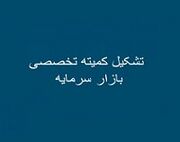 تشکیل کمیته تخصصی
بازار سرمایه